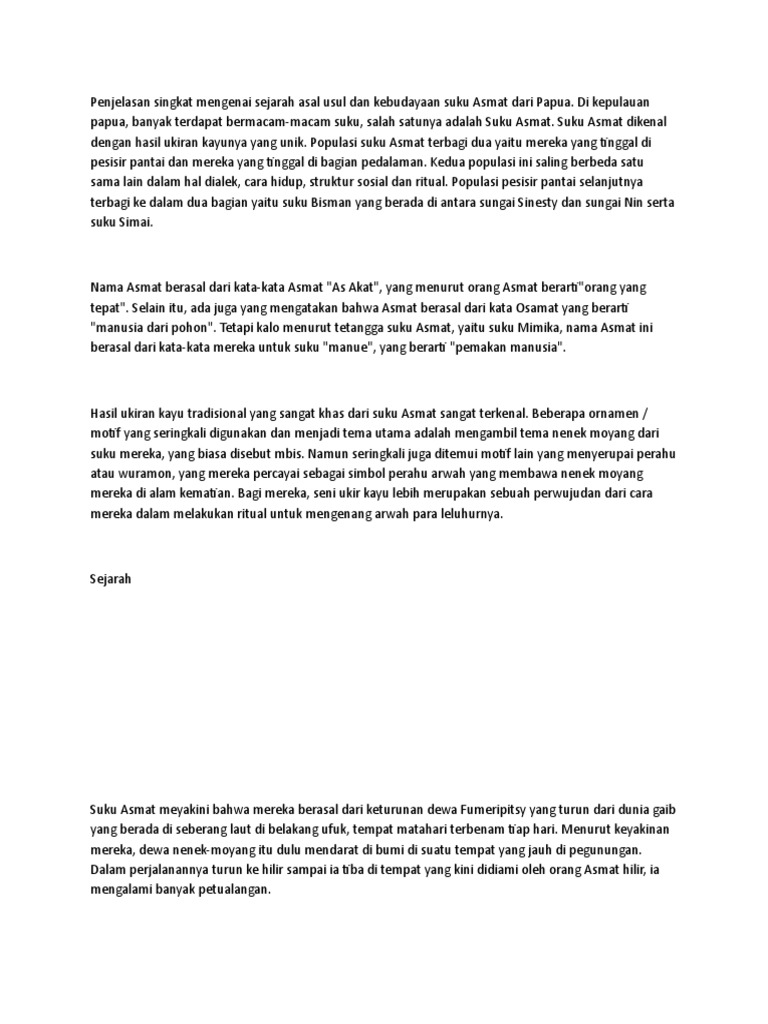 Penjelasan singkat mengenai sejarah asal usul dan kebudayaan suku Asmat dari Papua. Di kepulauan papua, banyak terdapat bermacam-macam suku, salah satunya adalah Suku Asmat. Suku Asmat dikenal dengan hasil ukiran kayunya yang unik. Populasi suku Asmat terbagi dua yaitu mereka yang tinggal di pesisir pantai dan mereka yang tinggal di bagian pedalaman. Kedua populasi ini saling berbeda satu sama lain dalam hal dialek, cara hidup, struktur sosial dan ritual. Populasi pesisir pantai selanjutnya terbagi ke dalam dua bagian yaitu suku Bisman yang berada di antara sungai Sinesty dan sungai Nin serta suku Simai.

Nama Asmat berasal dari kata-kata Asmat "As Akat", yang menurut orang Asmat berarti"orang yang tepat". Selain itu, ada juga yang mengatakan bahwa Asmat berasal dari kata Osamat yang berarti "manusia dari pohon". Tetapi kalo menurut tetangga suku Asmat, yaitu suku Mimika, nama Asmat ini berasal dari kata-kata mereka untuk suku "manue", yang berarti "pemakan manusia".

Hasil ukiran kayu tradisional yang sangat khas dari suku Asmat sangat terkenal. Beberapa ornamen / motif yang seringkali digunakan dan menjadi tema utama adalah mengambil tema nenek moyang dari suku mereka, yang biasa disebut mbis. Namun seringkali juga ditemui motif lain yang menyerupai perahu atau wuramon, yang mereka percayai sebagai simbol perahu arwah yang membawa nenek moyang mereka di alam kematian. Bagi mereka, seni ukir kayu lebih merupakan sebuah perwujudan dari cara mereka dalam melakukan ritual untuk mengenang arwah para leluhurnya.

Sejarah

Suku Asmat meyakini bahwa mereka berasal dari keturunan dewa Fumeripitsy yang turun dari dunia gaib yang berada di seberang laut di belakang ufuk, tempat matahari terbenam tiap hari. Menurut keyakinan mereka, dewa nenek-moyang itu dulu mendarat di bumi di suatu tempat yang jauh di pegunungan. Dalam perjalanannya turun ke hilir sampai ia tiba di tempat yang kini didiami oleh orang Asmat hilir, ia mengalami banyak petualangan.